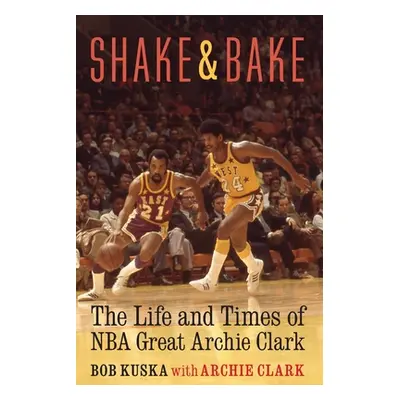 SHAKE & BAKE

EAST 21

WEST 24

The Life and Times of NBA Great Archie Clark

BOB KUSKA with ARCHIE CLARK